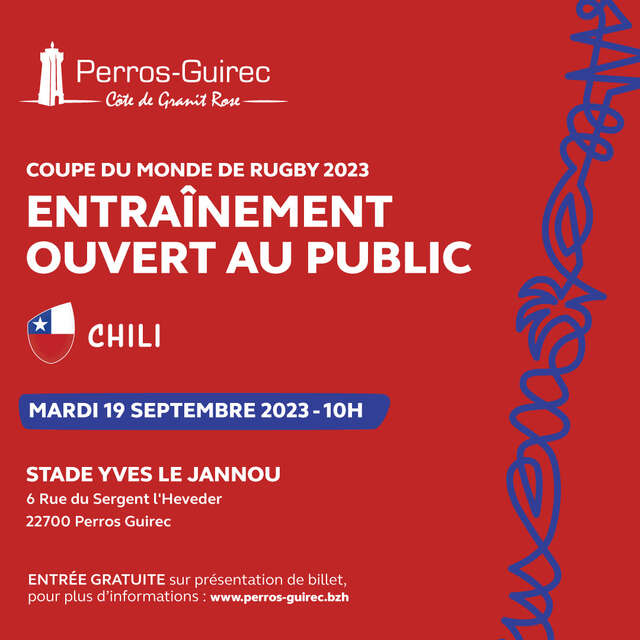 Perros-Guirec
Côte de Granit Rose

COUPE DU MONDE DE RUGBY 2023
ENTRAÎNEMENT OUVERT AU PUBLIC

CHILI

MARDI 19 SEPTEMBRE 2023 - 10H

STADE YVES LE JANNOU
6 Rue du Sergent l'Heveder
22700 Perros Guirec

ENTRÉE GRATUITE sur présentation de billet, pour plus d'informations : www.perros-guirec.bzh